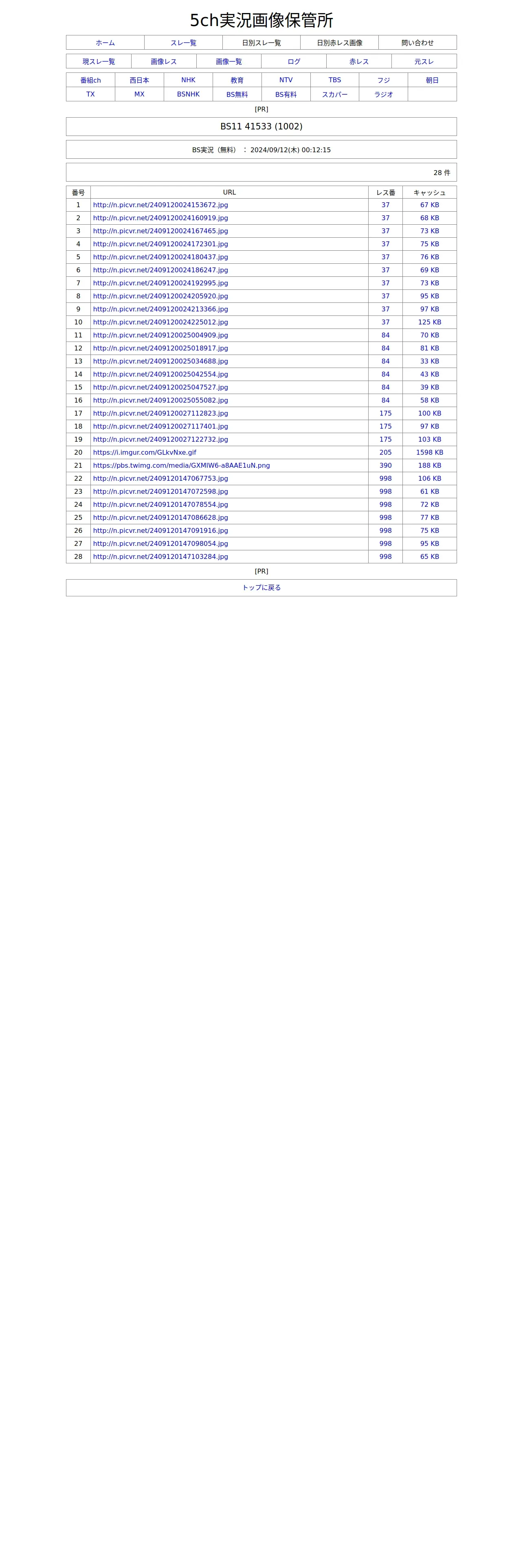 5ch実況画像保管所

| ホーム | スレ一覧 | 日別スレ一覧 | 日別赤レス画像 | 問い合わせ |
|---|---|---|---|---|

| 現スレ一覧 | 画像レス | 画像一覧 | ログ | 赤レス | 元スレ |
|---|---|---|---|---|---|

| 番組ch | 西日本 | NHK | 教育 | NTV | TBS | フジ | 朝日 |
|---|---|---|---|---|---|---|---|
| TX | MX | BSNHK | BS無料 | BS有料 | スカパー | ラジオ | |

[PR]

BS11 41533 (1002)

BS実況（無料） ： 2024/09/12(木) 00:12:15

28 件

| 番号 | URL | レス番 | キャッシュ |
|---|---|---|---|
| 1 | http://n.picvr.net/2409120024153672.jpg | 37 | 67 KB |
| 2 | http://n.picvr.net/2409120024160919.jpg | 37 | 68 KB |
| 3 | http://n.picvr.net/2409120024167465.jpg | 37 | 73 KB |
| 4 | http://n.picvr.net/2409120024172301.jpg | 37 | 75 KB |
| 5 | http://n.picvr.net/2409120024180437.jpg | 37 | 76 KB |
| 6 | http://n.picvr.net/2409120024186247.jpg | 37 | 69 KB |
| 7 | http://n.picvr.net/2409120024192995.jpg | 37 | 73 KB |
| 8 | http://n.picvr.net/2409120024205920.jpg | 37 | 95 KB |
| 9 | http://n.picvr.net/2409120024213366.jpg | 37 | 97 KB |
| 10 | http://n.picvr.net/2409120024225012.jpg | 37 | 125 KB |
| 11 | http://n.picvr.net/2409120025004909.jpg | 84 | 70 KB |
| 12 | http://n.picvr.net/2409120025018917.jpg | 84 | 81 KB |
| 13 | http://n.picvr.net/2409120025034688.jpg | 84 | 33 KB |
| 14 | http://n.picvr.net/2409120025042554.jpg | 84 | 43 KB |
| 15 | http://n.picvr.net/2409120025047527.jpg | 84 | 39 KB |
| 16 | http://n.picvr.net/2409120025055082.jpg | 84 | 58 KB |
| 17 | http://n.picvr.net/2409120027112823.jpg | 175 | 100 KB |
| 18 | http://n.picvr.net/2409120027117401.jpg | 175 | 97 KB |
| 19 | http://n.picvr.net/2409120027122732.jpg | 175 | 103 KB |
| 20 | https://i.imgur.com/GLkvNxe.gif | 205 | 1598 KB |
| 21 | https://pbs.twimg.com/media/GXMIW6-a8AAE1uN.png | 390 | 188 KB |
| 22 | http://n.picvr.net/2409120147067753.jpg | 998 | 106 KB |
| 23 | http://n.picvr.net/2409120147072598.jpg | 998 | 61 KB |
| 24 | http://n.picvr.net/2409120147078554.jpg | 998 | 72 KB |
| 25 | http://n.picvr.net/2409120147086628.jpg | 998 | 77 KB |
| 26 | http://n.picvr.net/2409120147091916.jpg | 998 | 75 KB |
| 27 | http://n.picvr.net/2409120147098054.jpg | 998 | 95 KB |
| 28 | http://n.picvr.net/2409120147103284.jpg | 998 | 65 KB |

[PR]

トップに戻る